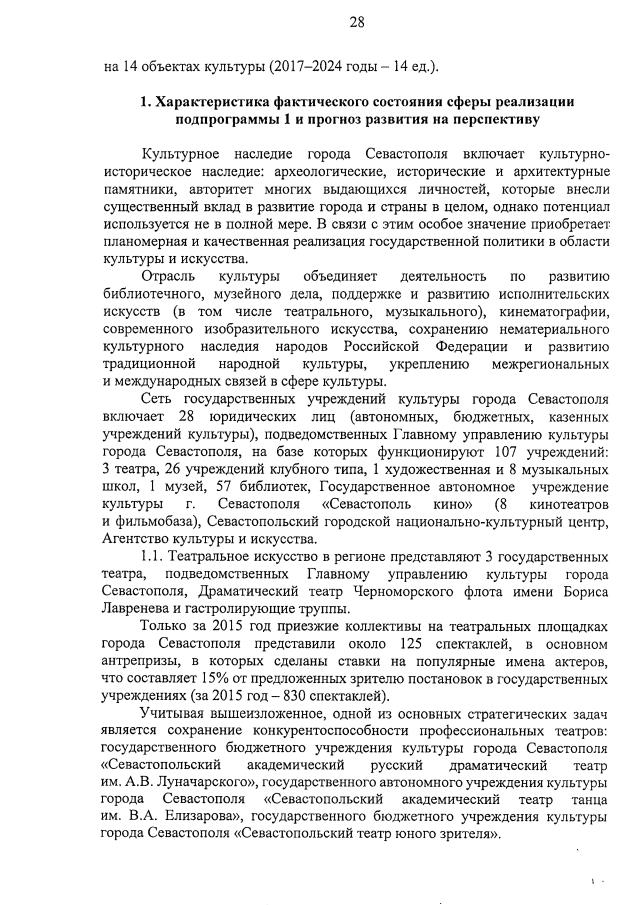 28

на 14 объектах культуры (2017–2024 годы – 14 ед.).

1. Характеристика фактического состояния сферы реализации подпрограммы 1 и прогноз развития на перспективу

Культурное наследие города Севастополя включает культурно-историческое наследие: археологические, исторические и архитектурные памятники, авторитет многих выдающихся личностей, которые внесли существенный вклад в развитие города и страны в целом, однако потенциал используется не в полной мере. В связи с этим особое значение приобретает планомерная и качественная реализация государственной политики в области культуры и искусства.

Отрасль культуры объединяет деятельность по развитию библиотечного, музейного дела, поддержке и развитию исполнительских искусств (в том числе театрального, музыкального), кинематографии, современного изобразительного искусства, сохранению нематериального культурного наследия народов Российской Федерации и развитию традиционной народной культуры, укреплению межрегиональных и международных связей в сфере культуры.

Сеть государственных учреждений культуры города Севастополя включает 28 юридических лиц (автономных, бюджетных, казенных учреждений культуры), подведомственных Главному управлению культуры города Севастополя, на базе которых функционируют 107 учреждений: 3 театра, 26 учреждений клубного типа, 1 художественная и 8 музыкальных школ, 1 музей, 57 библиотек, Государственное автономное учреждение культуры г. Севастополя «Севастополь кино» (8 кинотеатров и фильмобаза), Севастопольский городской национально-культурный центр, Агентство культуры и искусства.

1.1. Театральное искусство в регионе представляют 3 государственных театра, подведомственных Главному управлению культуры города Севастополя, Драматический театр Черноморского флота имени Бориса Лавренева и гастролирующие труппы.

Только за 2015 год приезжие коллективы на театральных площадках города Севастополя представили около 125 спектаклей, в основном антрепризы, в которых сделаны ставки на популярные имена актеров, что составляет 15% от предложенных зрителю постановок в государственных учреждениях (за 2015 год – 830 спектаклей).

Учитывая вышеизложенное, одной из основных стратегических задач является сохранение конкурентоспособности профессиональных театров: государственного бюджетного учреждения культуры города Севастополя «Севастопольский академический русский драматический театр им. А.В. Луначарского», государственного автономного учреждения культуры города Севастополя «Севастопольский академический театр танца им. В.А. Елизарова», государственного бюджетного учреждения культуры города Севастополя «Севастопольский театр юного зрителя».